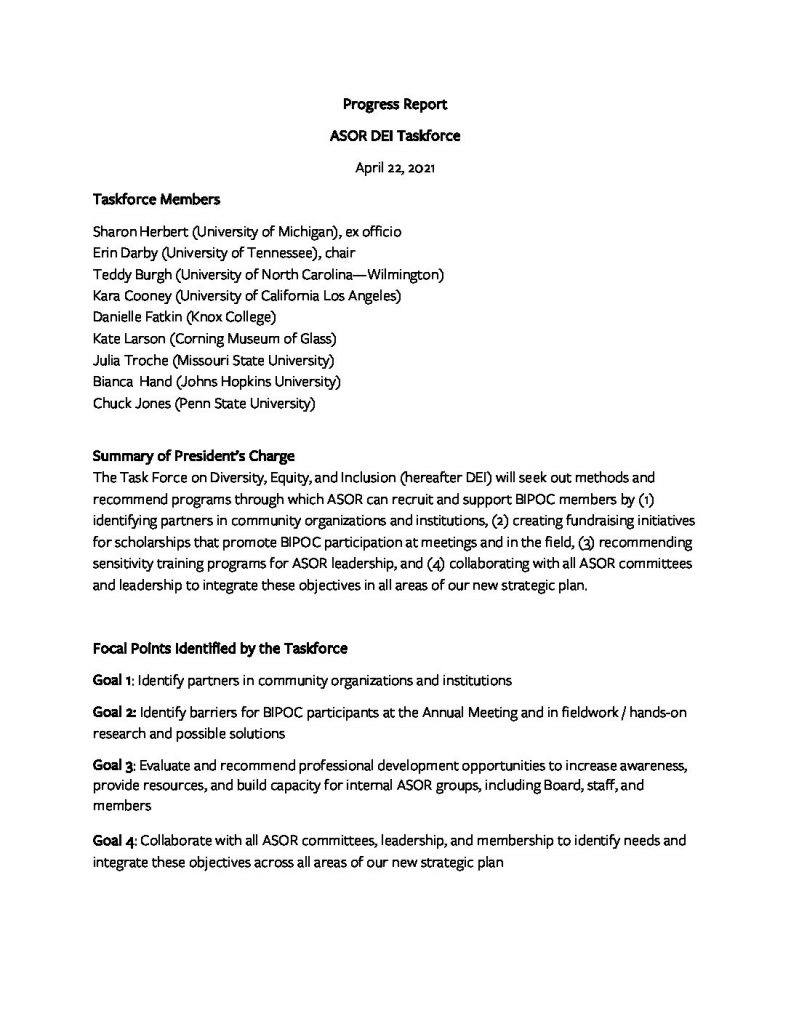 Progress Report

ASOR DEI Taskforce

April 22, 2021

Taskforce Members

Sharon Herbert (University of Michigan), ex officio
Erin Darby (University of Tennessee), chair
Teddy Burgh (University of North Carolina—Wilmington)
Kara Cooney (University of California Los Angeles)
Danielle Fatkin (Knox College)
Kate Larson (Corning Museum of Glass)
Julia Troche (Missouri State University)
Bianca Hand (Johns Hopkins University)
Chuck Jones (Penn State University)

Summary of President's Charge
The Task Force on Diversity, Equity, and Inclusion (hereafter DEI) will seek out methods and recommend programs through which ASOR can recruit and support BIPOC members by (1) identifying partners in community organizations and institutions, (2) creating fundraising initiatives for scholarships that promote BIPOC participation at meetings and in the field, (3) recommending sensitivity training programs for ASOR leadership, and (4) collaborating with all ASOR committees and leadership to integrate these objectives in all areas of our new strategic plan.

Focal Points Identified by the Taskforce

Goal 1: Identify partners in community organizations and institutions

Goal 2: Identify barriers for BIPOC participants at the Annual Meeting and in fieldwork / hands-on research and possible solutions

Goal 3: Evaluate and recommend professional development opportunities to increase awareness, provide resources, and build capacity for internal ASOR groups, including Board, staff, and members

Goal 4: Collaborate with all ASOR committees, leadership, and membership to identify needs and integrate these objectives across all areas of our new strategic plan